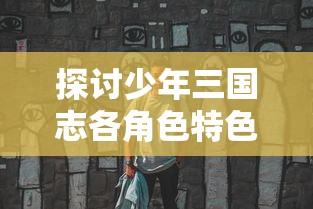 探讨少年三国志各角色特色